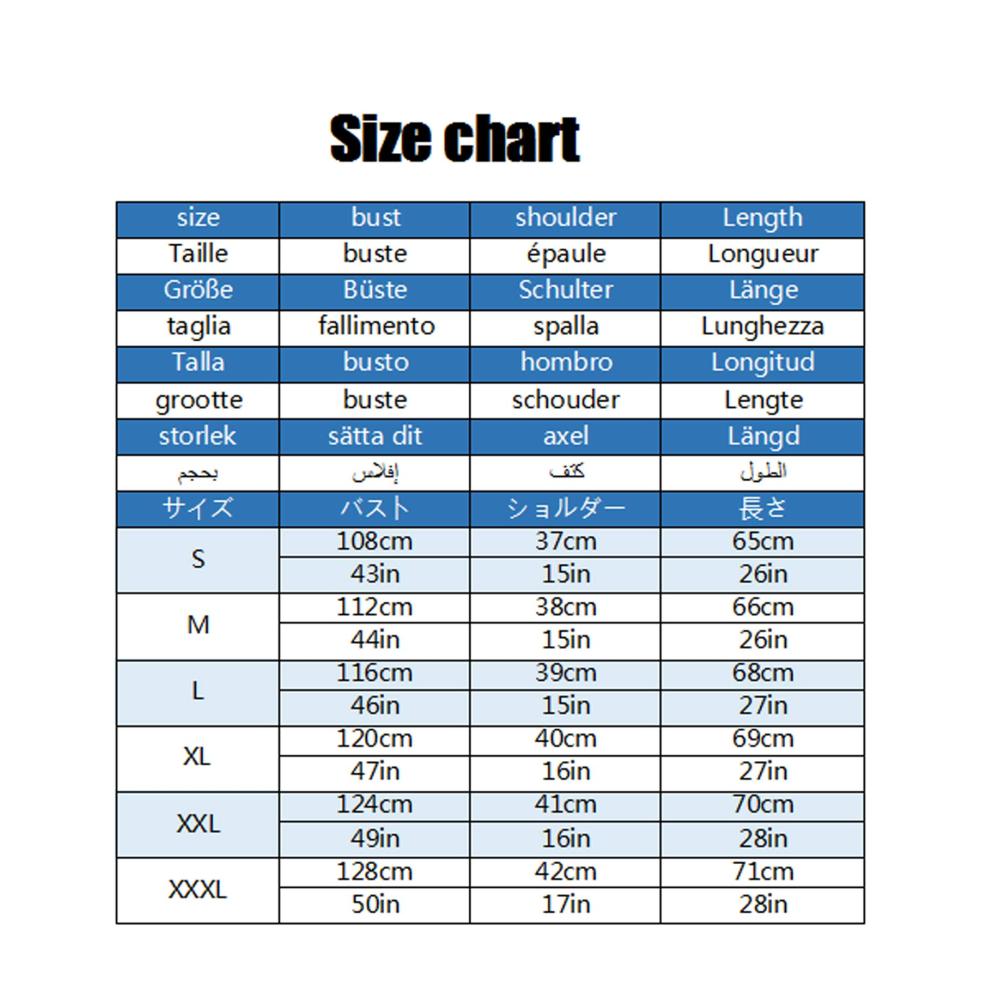 Size chart

| size | bust | shoulder | Length |
|---|---|---|---|
| Taille | buste | épaule | Longueur |
| Größe | Büste | Schulter | Länge |
| taglia | fallimento | spalla | Lunghezza |
| Talla | busto | hombro | Longitud |
| grootte | buste | schouder | Lengte |
| storlek | sätta dit | axel | Längd |
| بحجم | إفلاس | كتف | الطول |
| サイズ | バスト | ショルダー | 長さ |
| S | 108cm | 37cm | 65cm |
|  | 43in | 15in | 26in |
| M | 112cm | 38cm | 66cm |
|  | 44in | 15in | 26in |
| L | 116cm | 39cm | 68cm |
|  | 46in | 15in | 27in |
| XL | 120cm | 40cm | 69cm |
|  | 47in | 16in | 27in |
| XXL | 124cm | 41cm | 70cm |
|  | 49in | 16in | 28in |
| XXXL | 128cm | 42cm | 71cm |
|  | 50in | 17in | 28in |